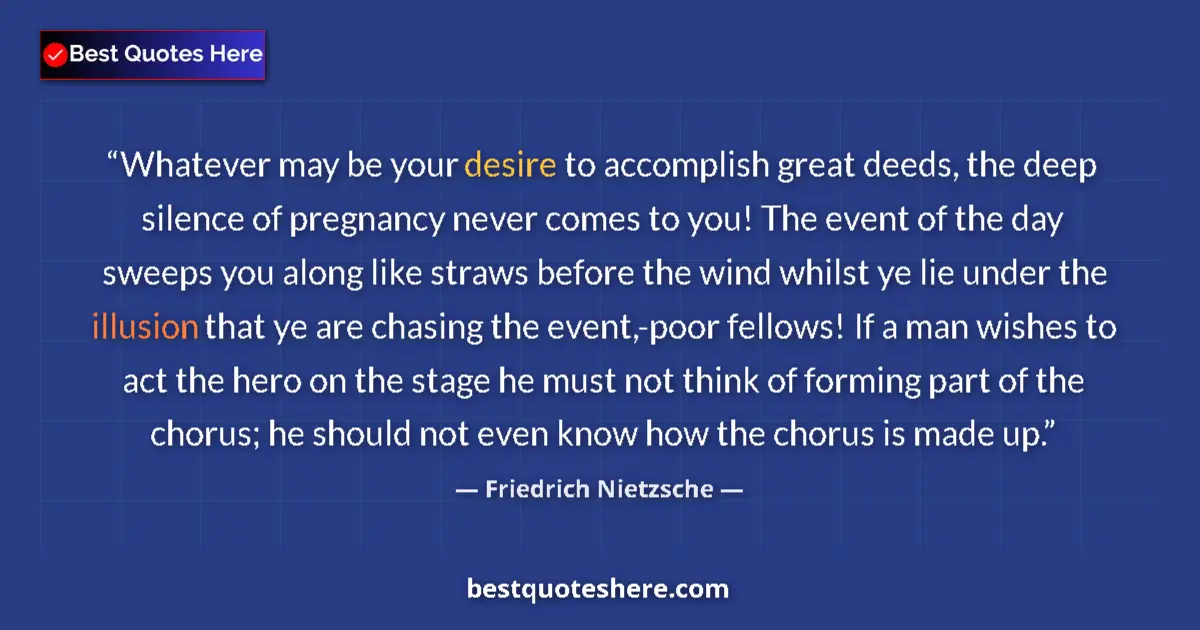 Best Quotes Here

“Whatever may be your desire to accomplish great deeds, the deep silence of pregnancy never comes to you! The event of the day sweeps you along like straws before the wind whilst ye lie under the illusion that ye are chasing the event,-poor fellows! If a man wishes to act the hero on the stage he must not think of forming part of the chorus; he should not even know how the chorus is made up.”

— Friedrich Nietzsche —

bestquoteshere.com